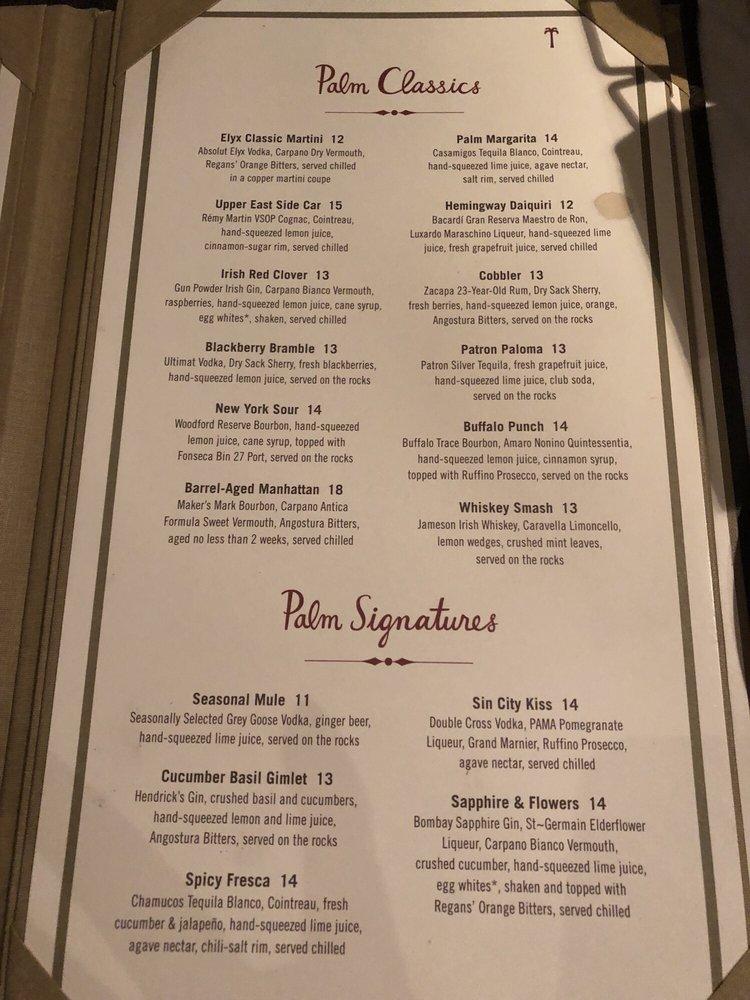 Palm Classics

Elyx Classic Martini 12
Absolut Elyx Vodka, Carpano Dry Vermouth, Regans' Orange Bitters, served chilled in a copper martini coupe

Upper East Side Car 15
Rémy Martin VSOP Cognac, Cointreau, hand-squeezed lemon juice, cinnamon-sugar rim, served chilled

Irish Red Clover 13
Gun Powder Irish Gin, Carpano Bianco Vermouth, raspberries, hand-squeezed lemon juice, cane syrup, egg whites*, shaken, served chilled

Blackberry Bramble 13
Ultimat Vodka, Dry Sack Sherry, fresh blackberries, hand-squeezed lemon juice, served on the rocks

New York Sour 14
Woodford Reserve Bourbon, hand-squeezed lemon juice, cane syrup, topped with Fonseca Bin 27 Port, served on the rocks

Barrel-Aged Manhattan 18
Maker's Mark Bourbon, Carpano Antica Formula Sweet Vermouth, Angostura Bitters, aged no less than 2 weeks, served chilled

Palm Margarita 14
Casamigos Tequila Blanco, Cointreau, hand-squeezed lime juice, agave nectar, salt rim, served chilled

Hemingway Daiquiri 12
Bacardí Gran Reserva Maestro de Ron, Luxardo Maraschino Liqueur, hand-squeezed lime juice, fresh grapefruit juice, served chilled

Cobbler 13
Zacapa 23-Year-Old Rum, Dry Sack Sherry, fresh berries, hand-squeezed lemon juice, orange, Angostura Bitters, served on the rocks

Patron Paloma 13
Patron Silver Tequila, fresh grapefruit juice, hand-squeezed lime juice, club soda, served on the rocks

Buffalo Punch 14
Buffalo Trace Bourbon, Amaro Nonino Quintessentia, hand-squeezed lemon juice, cinnamon syrup, topped with Ruffino Prosecco, served on the rocks

Whiskey Smash 13
Jameson Irish Whiskey, Caravella Limoncello, lemon wedges, crushed mint leaves, served on the rocks

Palm Signatures

Seasonal Mule 11
Seasonally Selected Grey Goose Vodka, ginger beer, hand-squeezed lime juice, served on the rocks

Cucumber Basil Gimlet 13
Hendrick's Gin, crushed basil and cucumbers, hand-squeezed lemon and lime juice, Angostura Bitters, served on the rocks

Spicy Fresca 14
Chamucos Tequila Blanco, Cointreau, fresh cucumber & jalapeño, hand-squeezed lime juice, agave nectar, chili-salt rim, served chilled

Sin City Kiss 14
Double Cross Vodka, PAMA Pomegranate Liqueur, Grand Marnier, Ruffino Prosecco, agave nectar, served chilled

Sapphire & Flowers 14
Bombay Sapphire Gin, St~Germain Elderflower Liqueur, Carpano Bianco Vermouth, crushed cucumber, hand-squeezed lime juice, egg whites*, shaken and topped with Regans' Orange Bitters, served chilled